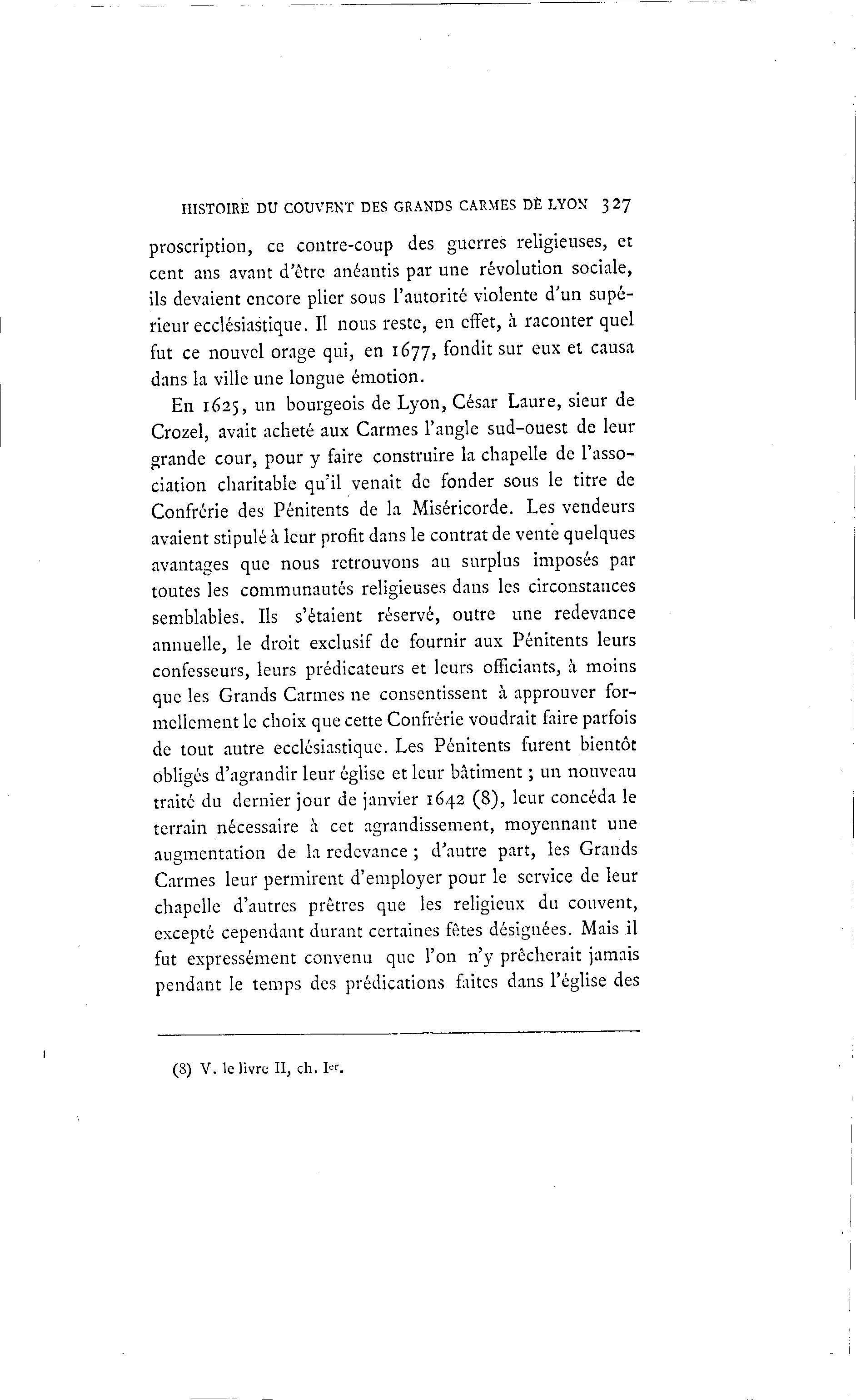 HISTOIRE DU COUVENT DES GRANDS CARMES DE LYON 327

proscription, ce contre-coup des guerres religieuses, et cent ans avant d'être anéantis par une révolution sociale, ils devaient encore plier sous l'autorité violente d'un supérieur ecclésiastique. Il nous reste, en effet, à raconter quel fut ce nouvel orage qui, en 1677, fondit sur eux et causa dans la ville une longue émotion.

En 1625, un bourgeois de Lyon, César Laure, sieur de Crozel, avait acheté aux Carmes l'angle sud-ouest de leur grande cour, pour y faire construire la chapelle de l'association charitable qu'il venait de fonder sous le titre de Confrérie des Pénitents de la Miséricorde. Les vendeurs avaient stipulé à leur profit dans le contrat de vente quelques avantages que nous retrouvons au surplus imposés par toutes les communautés religieuses dans les circonstances semblables. Ils s'étaient réservé, outre une redevance annuelle, le droit exclusif de fournir aux Pénitents leurs confesseurs, leurs prédicateurs et leurs officiants, à moins que les Grands Carmes ne consentissent à approuver formellement le choix que cette Confrérie voudrait faire parfois de tout autre ecclésiastique. Les Pénitents furent bientôt obligés d'agrandir leur église et leur bâtiment ; un nouveau traité du dernier jour de janvier 1642 (8), leur concéda le terrain nécessaire à cet agrandissement, moyennant une augmentation de la redevance ; d'autre part, les Grands Carmes leur permirent d'employer pour le service de leur chapelle d'autres prêtres que les religieux du couvent, excepté cependant durant certaines fêtes désignées. Mais il fut expressément convenu que l'on n'y prêcherait jamais pendant le temps des prédications faites dans l'église des

(8) V. le livre II, ch. Ier.